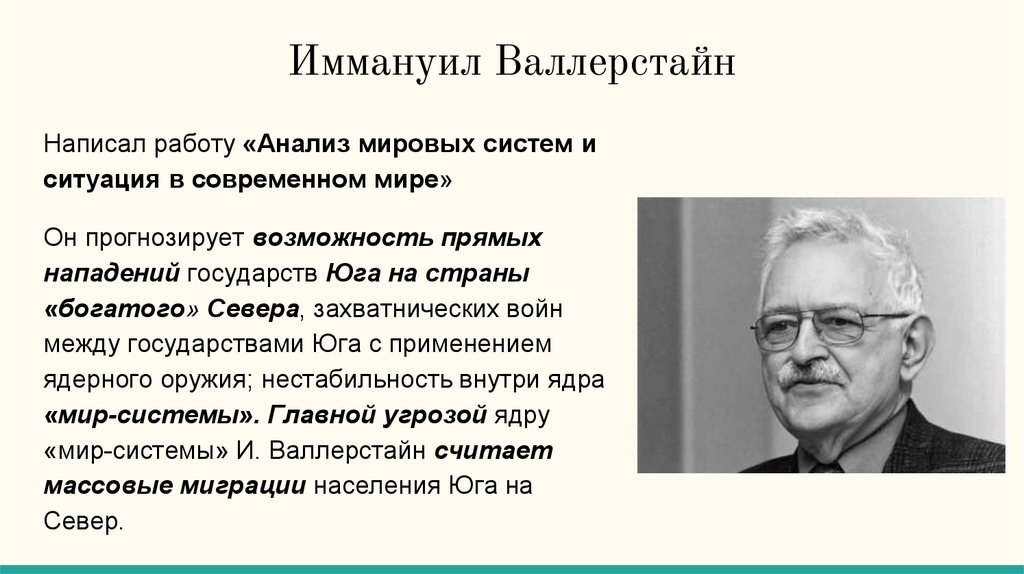 Иммануил Валлерстайн

Написал работу «Анализ мировых систем и ситуация в современном мире»

Он прогнозирует возможность прямых нападений государств Юга на страны «богатого» Севера, захватнических войн между государствами Юга с применением ядерного оружия; нестабильность внутри ядра «мир-системы». Главной угрозой ядру «мир-системы» И. Валлерстайн считает массовые миграции населения Юга на Север.